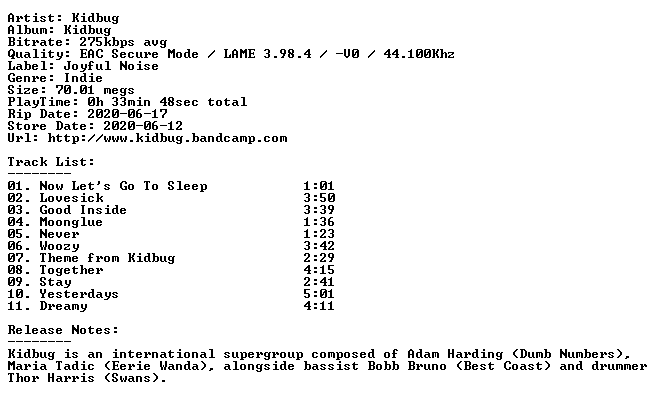 Artist: Kidbug
Album: Kidbug
Bitrate: 275kbps avg
Quality: EAC Secure Mode / LAME 3.98.4 / -V0 / 44.100Khz
Label: Joyful Noise
Genre: Indie
Size: 70.01 megs
PlayTime: 0h 33min 48sec total
Rip Date: 2020-06-17
Store Date: 2020-06-12
Url: http://www.kidbug.bandcamp.com

Track List:
--------
01. Now Let's Go To Sleep 1:01
02. Lovesick 3:50
03. Good Inside 3:39
04. Moonglue 1:36
05. Never 1:23
06. Woozy 3:42
07. Theme from Kidbug 2:29
08. Together 4:15
09. Stay 2:41
10. Yesterdays 5:01
11. Dreamy 4:11

Release Notes:
--------
Kidbug is an international supergroup composed of Adam Harding (Dumb Numbers), Maria Tadic (Eerie Wanda), alongside bassist Bobb Bruno (Best Coast) and drummer Thor Harris (Swans).